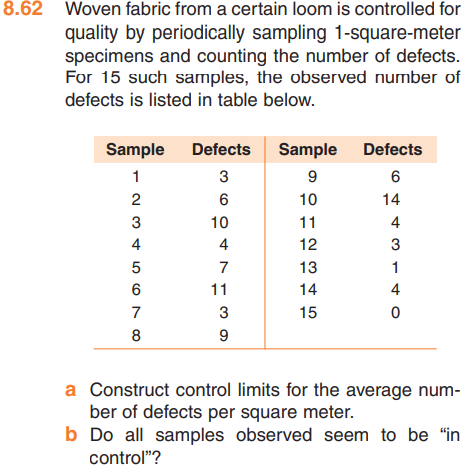 8.62 Woven fabric from a certain loom is controlled for quality by periodically sampling 1-square-meter specimens and counting the number of defects. For 15 such samples, the observed number of defects is listed in table below.

| Sample | Defects | Sample | Defects |
|---|---|---|---|
| 1 | 3 | 9 | 6 |
| 2 | 6 | 10 | 14 |
| 3 | 10 | 11 | 4 |
| 4 | 4 | 12 | 3 |
| 5 | 7 | 13 | 1 |
| 6 | 11 | 14 | 4 |
| 7 | 3 | 15 | 0 |
| 8 | 9 | | |

a Construct control limits for the average number of defects per square meter.
b Do all samples observed seem to be "in control"?